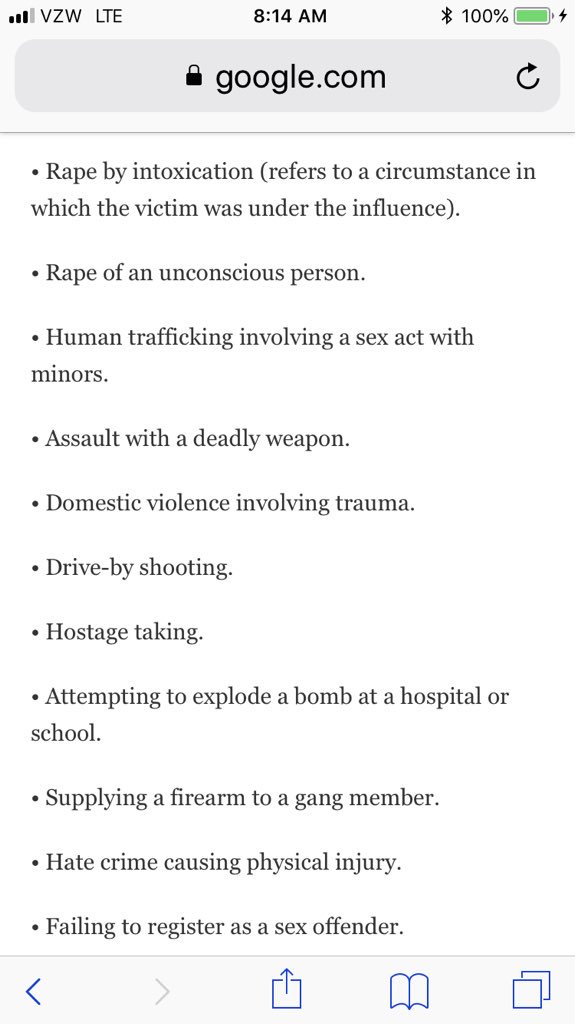 VZW LTE 8:14 AM 100%

google.com

• Rape by intoxication (refers to a circumstance in which the victim was under the influence).

• Rape of an unconscious person.

• Human trafficking involving a sex act with minors.

• Assault with a deadly weapon.

• Domestic violence involving trauma.

• Drive-by shooting.

• Hostage taking.

• Attempting to explode a bomb at a hospital or school.

• Supplying a firearm to a gang member.

• Hate crime causing physical injury.

• Failing to register as a sex offender.